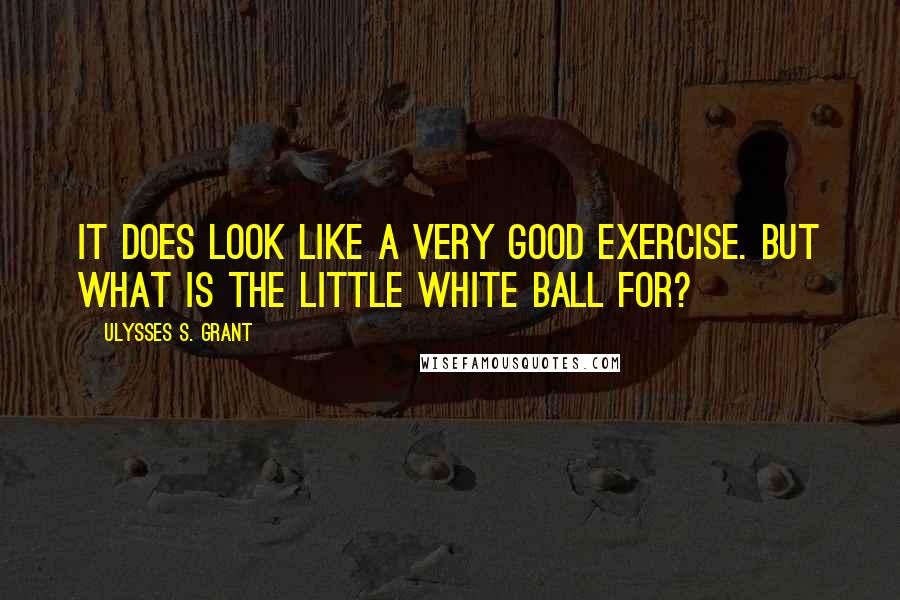 IT DOES LOOK LIKE A VERY GOOD EXERCISE. BUT WHAT IS THE LITTLE WHITE BALL FOR?

ULYSSES S. GRANT

WISEFAMOUSQUOTES.COM